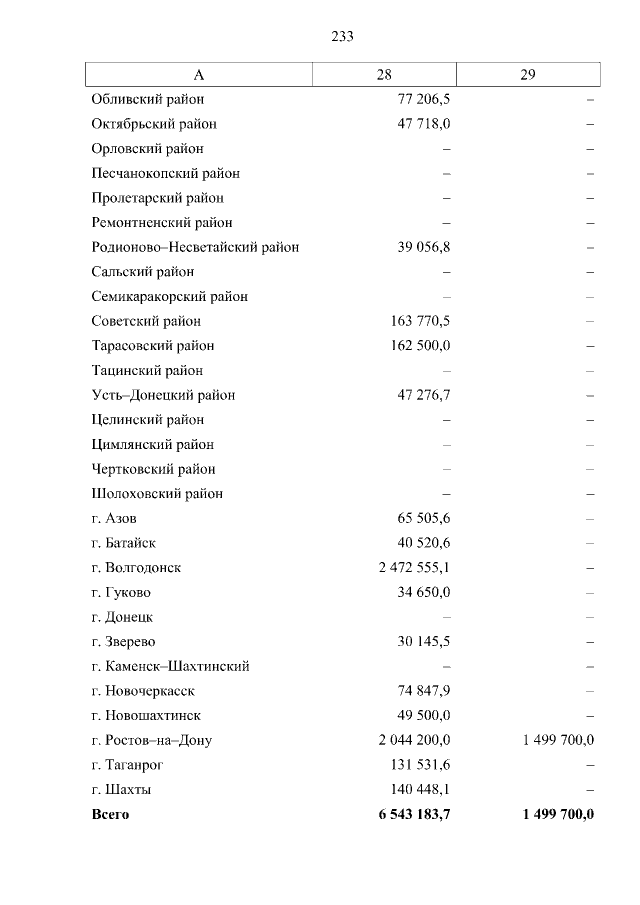 233

| А | 28 | 29 |
|---|---|---|
| Обливский район | 77 206,5 | – |
| Октябрьский район | 47 718,0 | – |
| Орловский район | – | – |
| Песчанокопский район | – | – |
| Пролетарский район | – | – |
| Ремонтненский район | – | – |
| Родионово–Несветайский район | 39 056,8 | – |
| Сальский район | – | – |
| Семикаракорский район | – | – |
| Советский район | 163 770,5 | – |
| Тарасовский район | 162 500,0 | – |
| Тацинский район | – | – |
| Усть–Донецкий район | 47 276,7 | – |
| Целинский район | – | – |
| Цимлянский район | – | – |
| Чертковский район | – | – |
| Шолоховский район | – | – |
| г. Азов | 65 505,6 | – |
| г. Батайск | 40 520,6 | – |
| г. Волгодонск | 2 472 555,1 | – |
| г. Гуково | 34 650,0 | – |
| г. Донецк | – | – |
| г. Зверево | 30 145,5 | – |
| г. Каменск–Шахтинский | – | – |
| г. Новочеркасск | 74 847,9 | – |
| г. Новошахтинск | 49 500,0 | – |
| г. Ростов–на–Дону | 2 044 200,0 | 1 499 700,0 |
| г. Таганрог | 131 531,6 | – |
| г. Шахты | 140 448,1 | – |
| **Всего** | **6 543 183,7** | **1 499 700,0** |